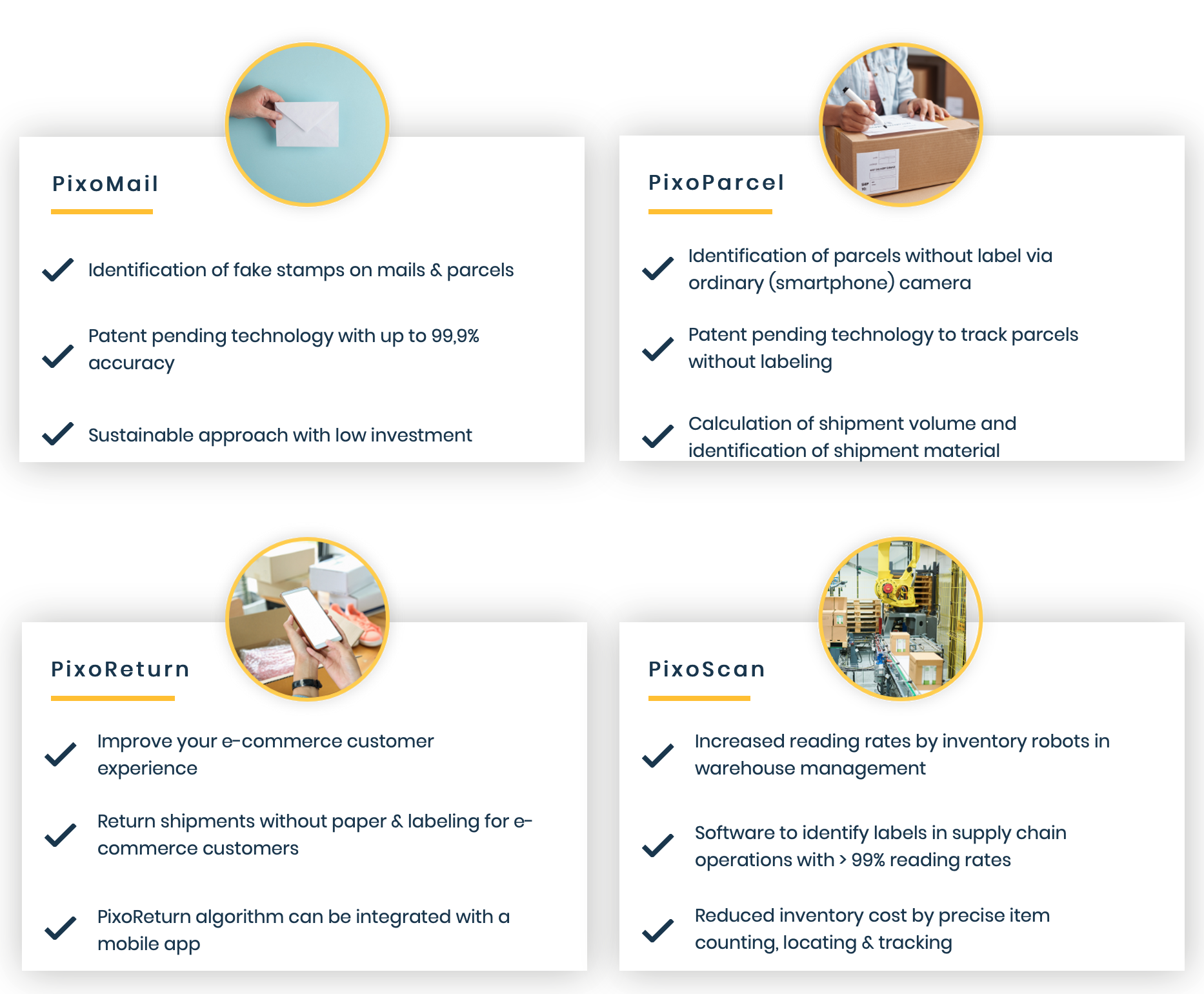 PixoMail

✓ Identification of fake stamps on mails & parcels

✓ Patent pending technology with up to 99,9% accuracy

✓ Sustainable approach with low investment

PixoParcel

✓ Identification of parcels without label via ordinary (smartphone) camera

✓ Patent pending technology to track parcels without labeling

✓ Calculation of shipment volume and identification of shipment material

PixoReturn

✓ Improve your e-commerce customer experience

✓ Return shipments without paper & labeling for e-commerce customers

✓ PixoReturn algorithm can be integrated with a mobile app

PixoScan

✓ Increased reading rates by inventory robots in warehouse management

✓ Software to identify labels in supply chain operations with > 99% reading rates

✓ Reduced inventory cost by precise item counting, locating & tracking